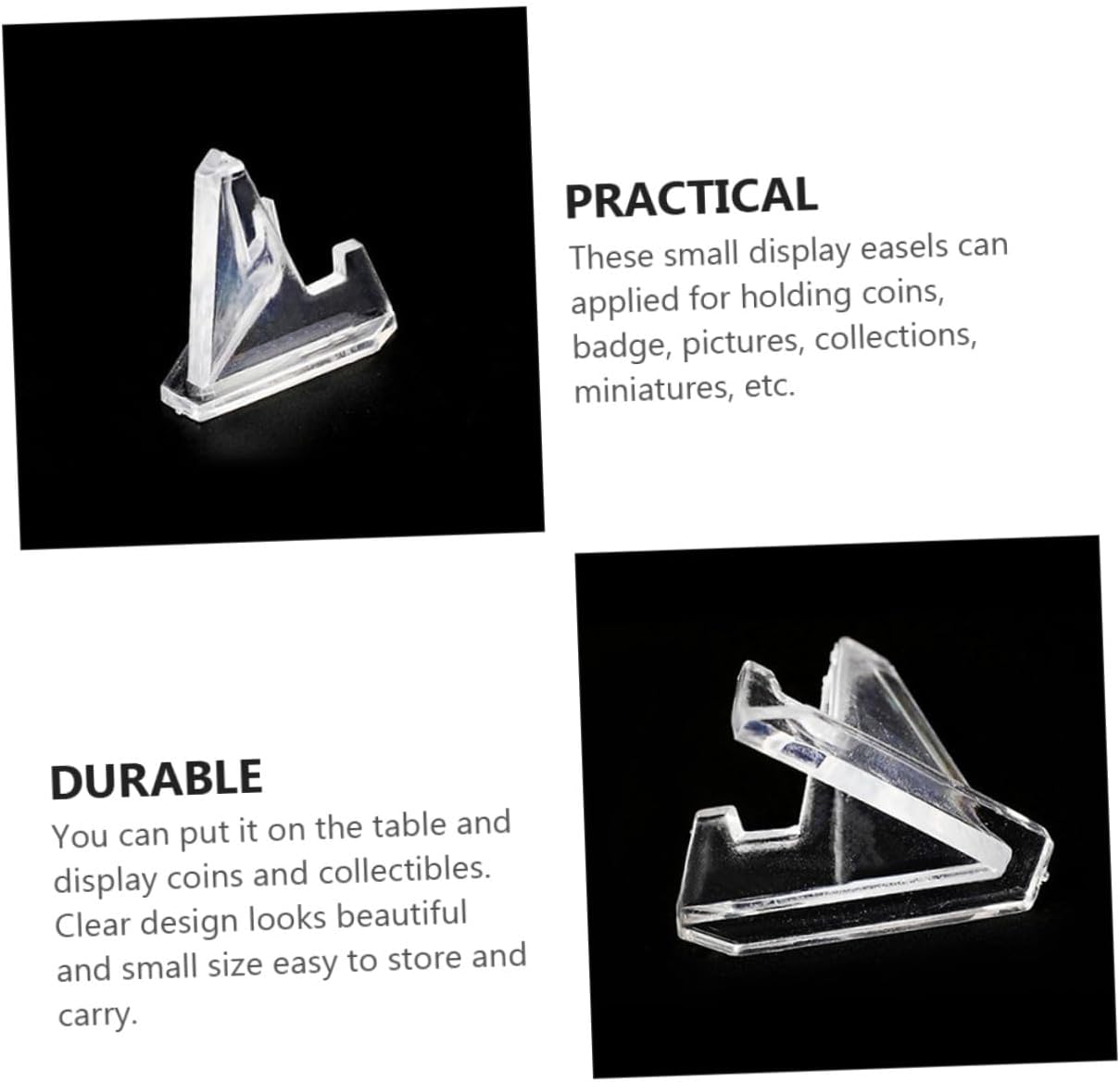 PRACTICAL
These small display easels can applied for holding coins, badge, pictures, collections, miniatures, etc.

DURABLE
You can put it on the table and display coins and collectibles. Clear design looks beautiful and small size easy to store and carry.